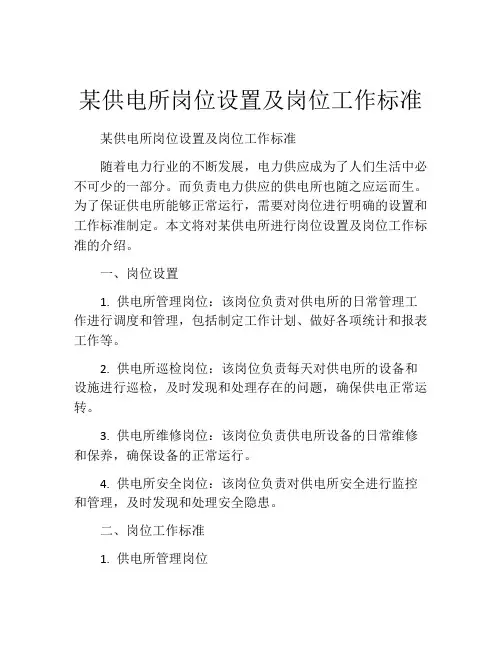 某供电所岗位设置及岗位工作标准

某供电所岗位设置及岗位工作标准

随着电力行业的不断发展，电力供应成为了人们生活中必不可少的一部分。而负责电力供应的供电所也随之应运而生。为了保证供电所能够正常运行，需要对岗位进行明确的设置和工作标准制定。本文将对某供电所进行岗位设置及岗位工作标准的介绍。

一、岗位设置

1. 供电所管理岗位：该岗位负责对供电所的日常管理工作进行调度和管理，包括制定工作计划、做好各项统计和报表工作等。

2. 供电所巡检岗位：该岗位负责每天对供电所的设备和设施进行巡检，及时发现和处理存在的问题，确保供电正常运转。

3. 供电所维修岗位：该岗位负责供电所设备的日常维修和保养，确保设备的正常运行。

4. 供电所安全岗位：该岗位负责对供电所安全进行监控和管理，及时发现和处理安全隐患。

二、岗位工作标准

1. 供电所管理岗位